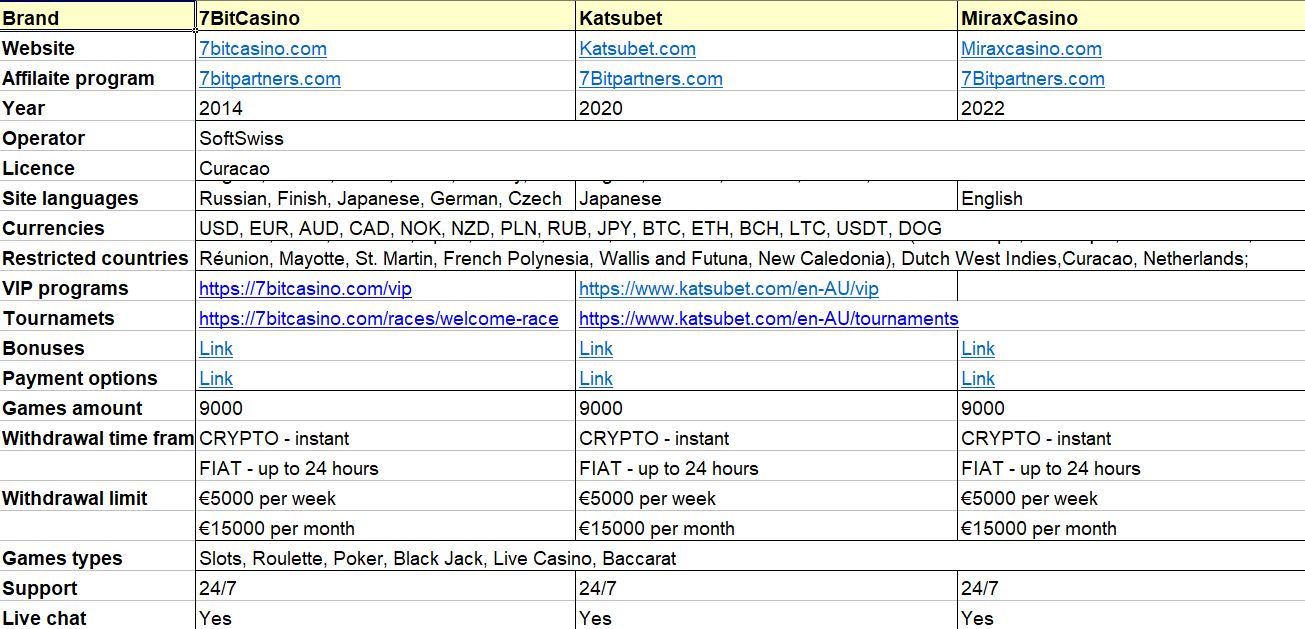 | Brand | 7BitCasino | Katsubet | MiraxCasino |
|---|---|---|---|
| Website | 7bitcasino.com | Katsubet.com | Miraxcasino.com |
| Affilaite program | 7bitpartners.com | 7Bitpartners.com | 7Bitpartners.com |
| Year | 2014 | 2020 | 2022 |
| Operator | SoftSwiss | | |
| Licence | Curacao | | |
| Site languages | Russian, Finish, Japanese, German, Czech | Japanese | English |
| Currencies | USD, EUR, AUD, CAD, NOK, NZD, PLN, RUB, JPY, BTC, ETH, BCH, LTC, USDT, DOG | | |
| Restricted countries | Réunion, Mayotte, St. Martin, French Polynesia, Wallis and Futuna, New Caledonia), Dutch West Indies,Curacao, Netherlands; | | |
| VIP programs | https://7bitcasino.com/vip | https://www.katsubet.com/en-AU/vip | |
| Tournamets | https://7bitcasino.com/races/welcome-race | https://www.katsubet.com/en-AU/tournaments | |
| Bonuses | Link | Link | Link |
| Payment options | Link | Link | Link |
| Games amount | 9000 | 9000 | 9000 |
| Withdrawal time fram | CRYPTO - instant | CRYPTO - instant | CRYPTO - instant |
| | FIAT - up to 24 hours | FIAT - up to 24 hours | FIAT - up to 24 hours |
| Withdrawal limit | €5000 per week | €5000 per week | €5000 per week |
| | €15000 per month | €15000 per month | €15000 per month |
| Games types | Slots, Roulette, Poker, Black Jack, Live Casino, Baccarat | | |
| Support | 24/7 | 24/7 | 24/7 |
| Live chat | Yes | Yes | Yes |